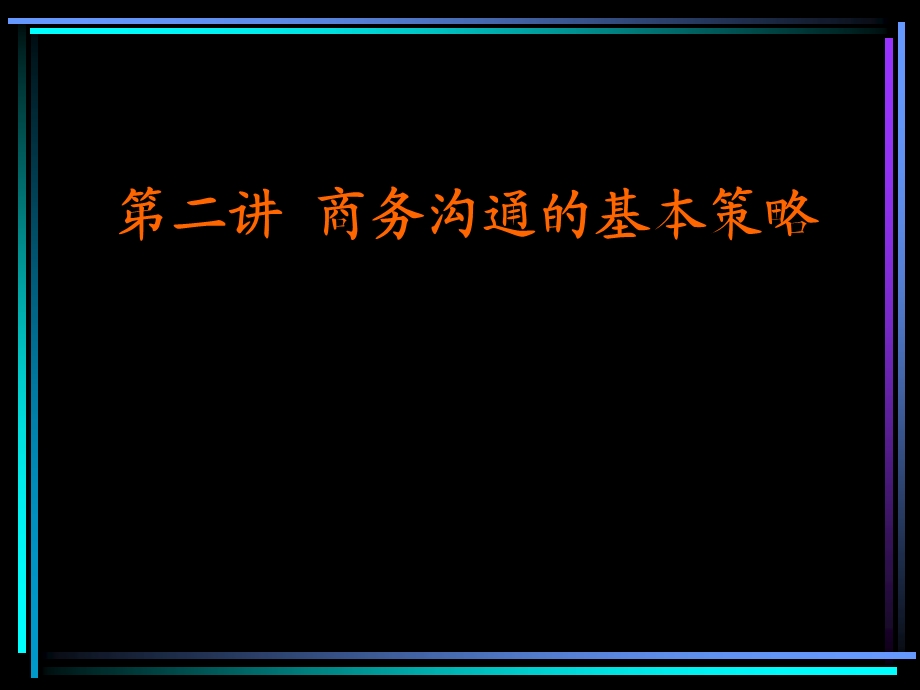 第二讲 商务沟通的基本策略